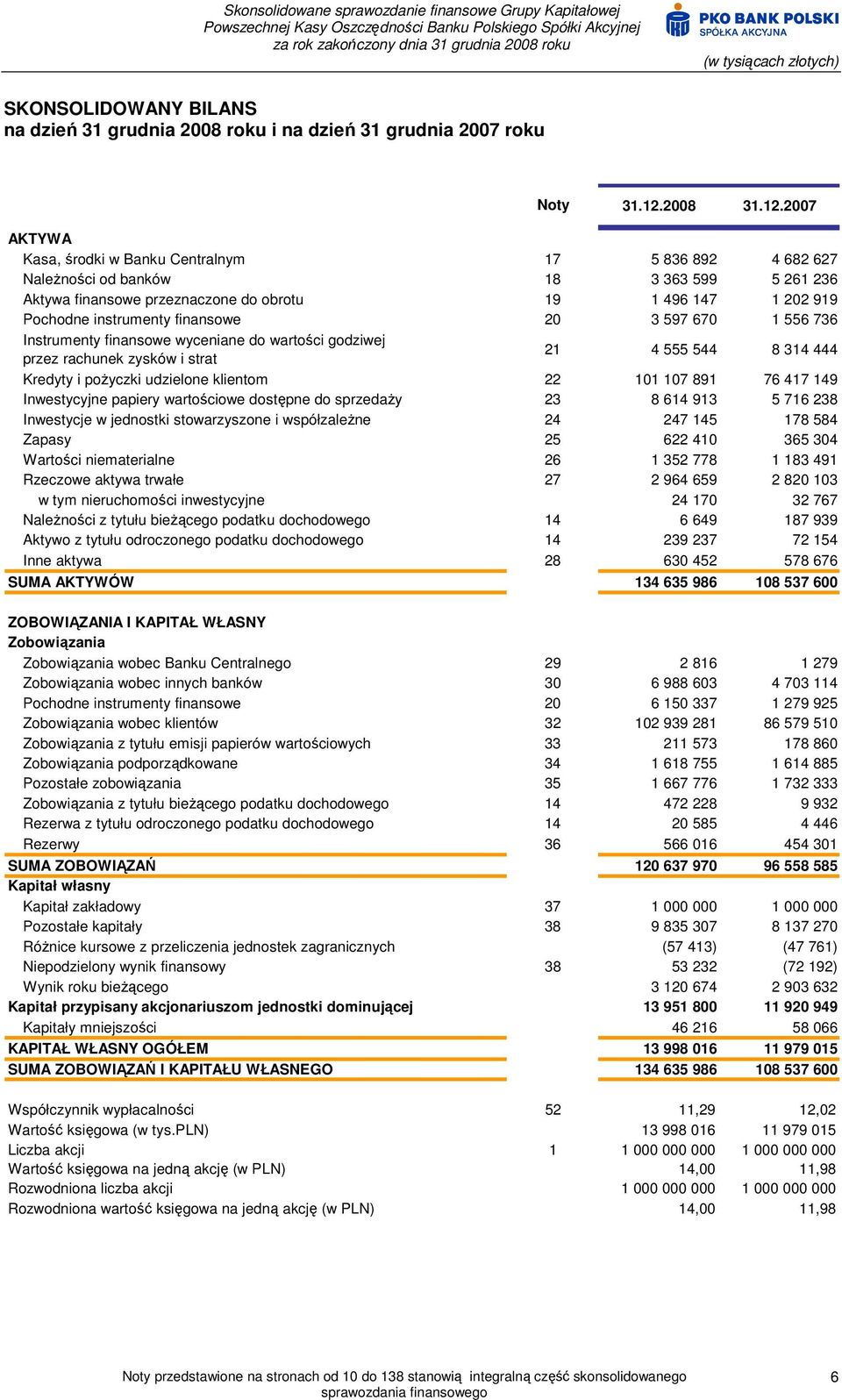 Skonsolidowane sprawozdanie finansowe Grupy Kapitałowej Powszechnej Kasy Oszczędności Banku Polskiego Spółki Akcyjnej za rok zakończony dnia 31 grudnia 2008 roku

PKO BANK POLSKI SPÓŁKA AKCYJNA

(w tysiącach złotych)

SKONSOLIDOWANY BILANS
na dzień 31 grudnia 2008 roku i na dzień 31 grudnia 2007 roku

| | Noty | 31.12.2008 | 31.12.2007 |
|---|---|---|---|
| AKTYWA | | | |
| Kasa, środki w Banku Centralnym | 17 | 5 836 892 | 4 682 627 |
| Należności od banków | 18 | 3 363 599 | 5 261 236 |
| Aktywa finansowe przeznaczone do obrotu | 19 | 1 496 147 | 1 202 919 |
| Pochodne instrumenty finansowe | 20 | 3 597 670 | 1 556 736 |
| Instrumenty finansowe wyceniane do wartości godziwej przez rachunek zysków i strat | 21 | 4 555 544 | 8 314 444 |
| Kredyty i pożyczki udzielone klientom | 22 | 101 107 891 | 76 417 149 |
| Inwestycyjne papiery wartościowe dostępne do sprzedaży | 23 | 8 614 913 | 5 716 238 |
| Inwestycje w jednostki stowarzyszone i współzależne | 24 | 247 145 | 178 584 |
| Zapasy | 25 | 622 410 | 365 304 |
| Wartości niematerialne | 26 | 1 352 778 | 1 183 491 |
| Rzeczowe aktywa trwałe | 27 | 2 964 659 | 2 820 103 |
| w tym nieruchomości inwestycyjne | | 24 170 | 32 767 |
| Należności z tytułu bieżącego podatku dochodowego | 14 | 6 649 | 187 939 |
| Aktywo z tytułu odroczonego podatku dochodowego | 14 | 239 237 | 72 154 |
| Inne aktywa | 28 | 630 452 | 578 676 |
| SUMA AKTYWÓW | | 134 635 986 | 108 537 600 |
| ZOBOWIĄZANIA I KAPITAŁ WŁASNY | | | |
| Zobowiązania | | | |
| Zobowiązania wobec Banku Centralnego | 29 | 2 816 | 1 279 |
| Zobowiązania wobec innych banków | 30 | 6 988 603 | 4 703 114 |
| Pochodne instrumenty finansowe | 20 | 6 150 337 | 1 279 925 |
| Zobowiązania wobec klientów | 32 | 102 939 281 | 86 579 510 |
| Zobowiązania z tytułu emisji papierów wartościowych | 33 | 211 573 | 178 860 |
| Zobowiązania podporządkowane | 34 | 1 618 755 | 1 614 885 |
| Pozostałe zobowiązania | 35 | 1 667 776 | 1 732 333 |
| Zobowiązania z tytułu bieżącego podatku dochodowego | 14 | 472 228 | 9 932 |
| Rezerwa z tytułu odroczonego podatku dochodowego | 14 | 20 585 | 4 446 |
| Rezerwy | 36 | 566 016 | 454 301 |
| SUMA ZOBOWIĄZAŃ | | 120 637 970 | 96 558 585 |
| Kapitał własny | | | |
| Kapitał zakładowy | 37 | 1 000 000 | 1 000 000 |
| Pozostałe kapitały | 38 | 9 835 307 | 8 137 270 |
| Różnice kursowe z przeliczenia jednostek zagranicznych | | (57 413) | (47 761) |
| Niepodzielony wynik finansowy | 38 | 53 232 | (72 192) |
| Wynik roku bieżącego | | 3 120 674 | 2 903 632 |
| Kapitał przypisany akcjonariuszom jednostki dominującej | | 13 951 800 | 11 920 949 |
| Kapitały mniejszości | | 46 216 | 58 066 |
| KAPITAŁ WŁASNY OGÓŁEM | | 13 998 016 | 11 979 015 |
| SUMA ZOBOWIĄZAŃ I KAPITAŁU WŁASNEGO | | 134 635 986 | 108 537 600 |
| Współczynnik wypłacalności | 52 | 11,29 | 12,02 |
| Wartość księgowa (w tys.PLN) | | 13 998 016 | 11 979 015 |
| Liczba akcji | 1 | 1 000 000 000 | 1 000 000 000 |
| Wartość księgowa na jedną akcję (w PLN) | | 14,00 | 11,98 |
| Rozwodniona liczba akcji | | 1 000 000 000 | 1 000 000 000 |
| Rozwodniona wartość księgowa na jedną akcję (w PLN) | | 14,00 | 11,98 |

Noty przedstawione na stronach od 10 do 138 stanowią integralną część skonsolidowanego sprawozdania finansowego

6